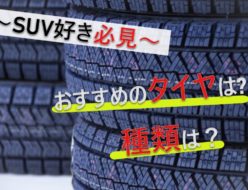 ～SUV好き必見～

おすすめのタイヤは?

種類は？